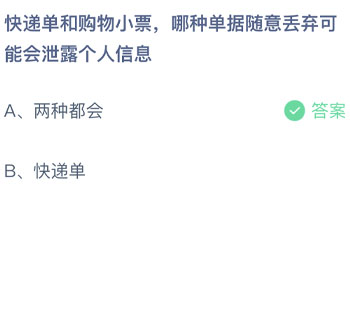 快递单和购物小票，哪种单据随意丢弃可能会泄露个人信息

A、两种都会

答案

B、快递单